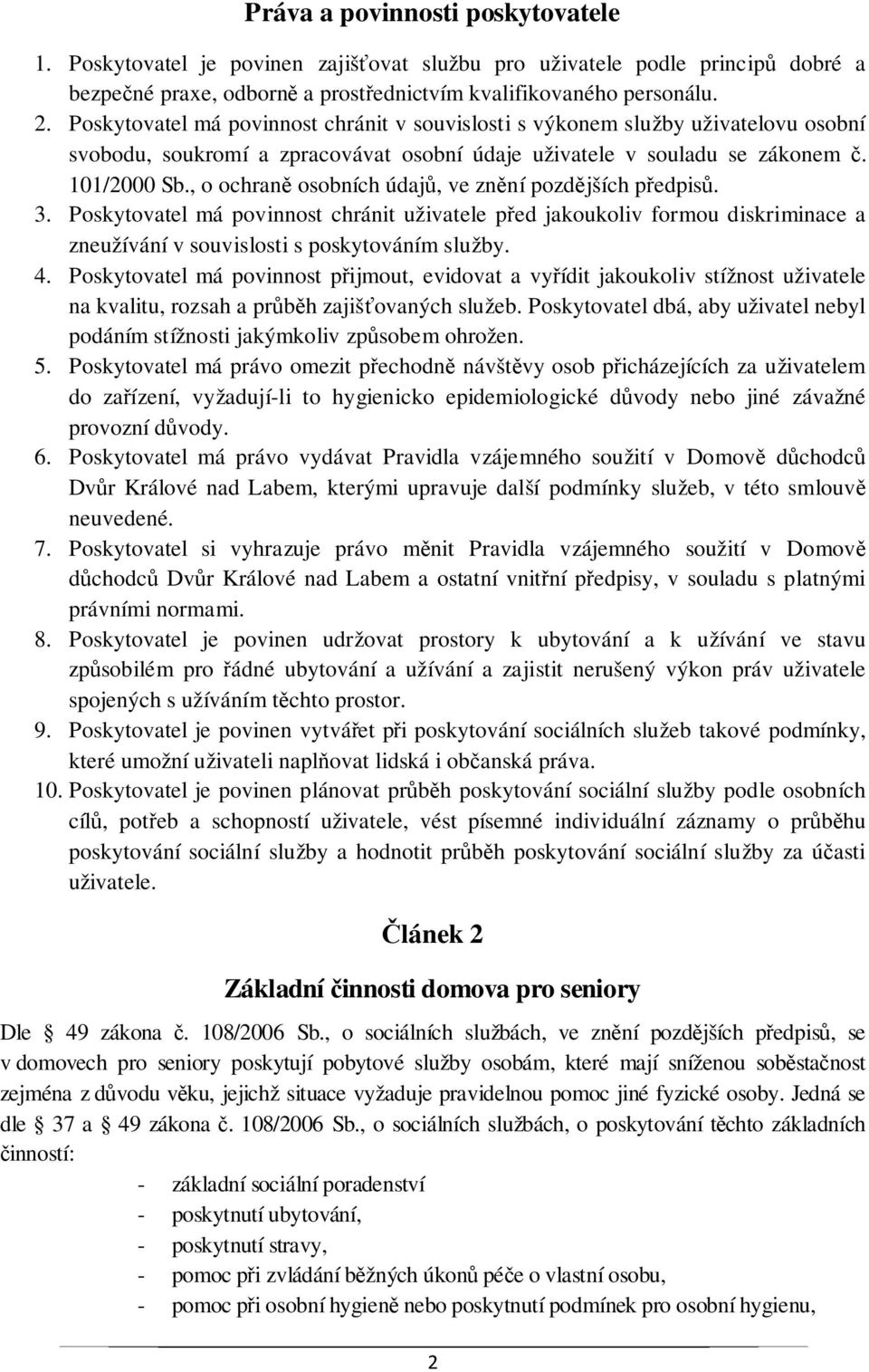 Práva a povinnosti poskytovatele

1. Poskytovatel je povinen zajišťovat službu pro uživatele podle principů dobré a bezpečné praxe, odborně a prostřednictvím kvalifikovaného personálu.
2. Poskytovatel má povinnost chránit v souvislosti s výkonem služby uživatelovu osobní svobodu, soukromí a zpracovávat osobní údaje uživatele v souladu se zákonem č. 101/2000 Sb., o ochraně osobních údajů, ve znění pozdějších předpisů.
3. Poskytovatel má povinnost chránit uživatele před jakoukoliv formou diskriminace a zneužívání v souvislosti s poskytováním služby.
4. Poskytovatel má povinnost přijmout, evidovat a vyřídit jakoukoliv stížnost uživatele na kvalitu, rozsah a průběh zajišťovaných služeb. Poskytovatel dbá, aby uživatel nebyl podáním stížnosti jakýmkoliv způsobem ohrožen.
5. Poskytovatel má právo omezit přechodně návštěvy osob přicházejících za uživatelem do zařízení, vyžadují-li to hygienicko epidemiologické důvody nebo jiné závažné provozní důvody.
6. Poskytovatel má právo vydávat Pravidla vzájemného soužití v Domově důchodců Dvůr Králové nad Labem, kterými upravuje další podmínky služeb, v této smlouvě neuvedené.
7. Poskytovatel si vyhrazuje právo měnit Pravidla vzájemného soužití v Domově důchodců Dvůr Králové nad Labem a ostatní vnitřní předpisy, v souladu s platnými právními normami.
8. Poskytovatel je povinen udržovat prostory k ubytování a k užívání ve stavu způsobilém pro řádné ubytování a užívání a zajistit nerušený výkon práv uživatele spojených s užíváním těchto prostor.
9. Poskytovatel je povinen vytvářet při poskytování sociálních služeb takové podmínky, které umožní uživateli naplňovat lidská i občanská práva.
10. Poskytovatel je povinen plánovat průběh poskytování sociální služby podle osobních cílů, potřeb a schopností uživatele, vést písemné individuální záznamy o průběhu poskytování sociální služby a hodnotit průběh poskytování sociální služby za účasti uživatele.

Článek 2

Základní činnosti domova pro seniory

Dle § 49 zákona č. 108/2006 Sb., o sociálních službách, ve znění pozdějších předpisů, se v domovech pro seniory poskytují pobytové služby osobám, které mají sníženou soběstačnost zejména z důvodu věku, jejichž situace vyžaduje pravidelnou pomoc jiné fyzické osoby. Jedná se dle § 37 a § 49 zákona č. 108/2006 Sb., o sociálních službách, o poskytování těchto základních činností:

- základní sociální poradenství
- poskytnutí ubytování,
- poskytnutí stravy,
- pomoc při zvládání běžných úkonů péče o vlastní osobu,
- pomoc při osobní hygieně nebo poskytnutí podmínek pro osobní hygienu,

2